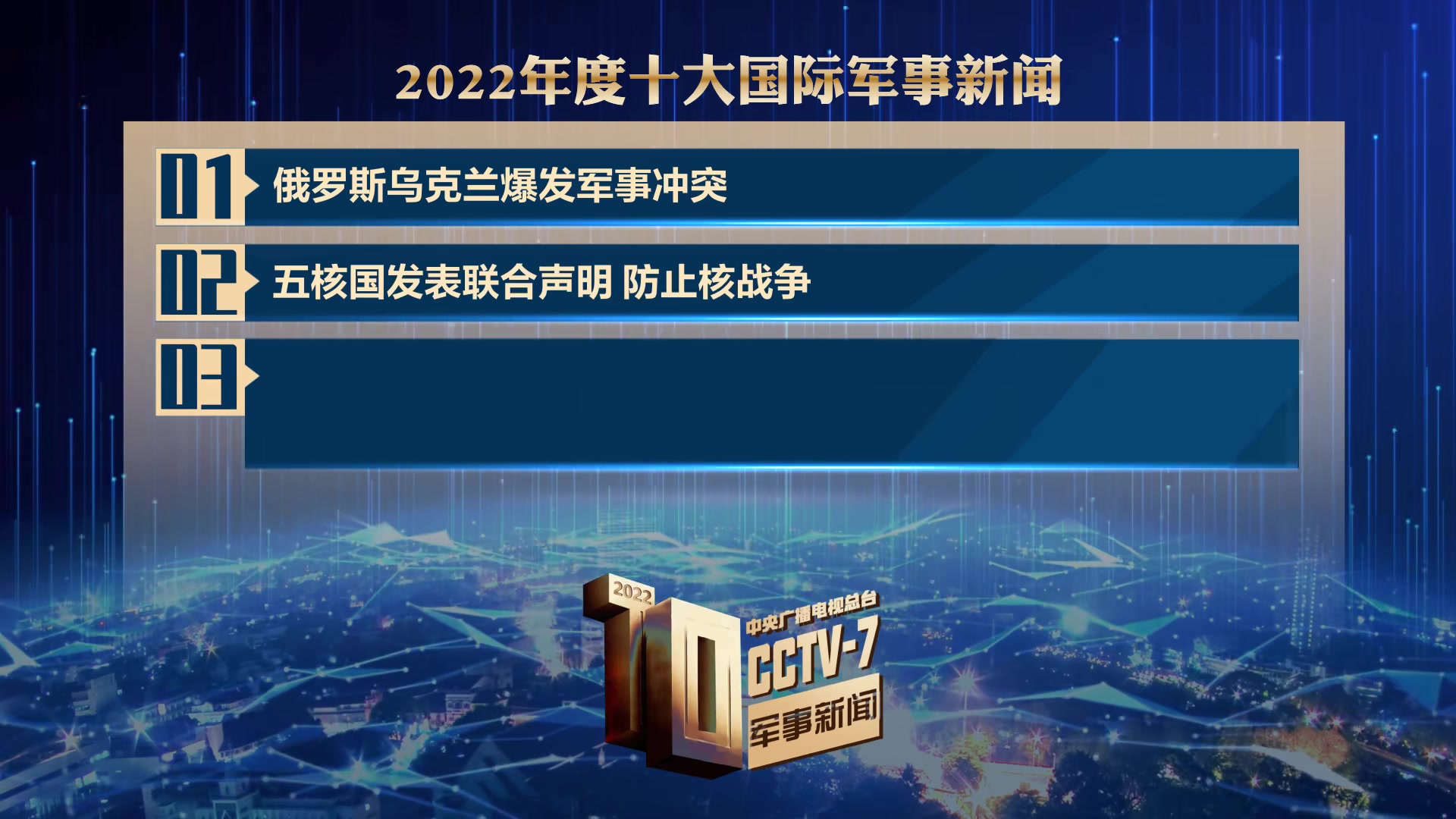 2022年度十大国际军事新闻

01 俄罗斯乌克兰爆发军事冲突

02 五核国发表联合声明 防止核战争

03

2022
10
中央广播电视总台
CCTV-7
军事新闻